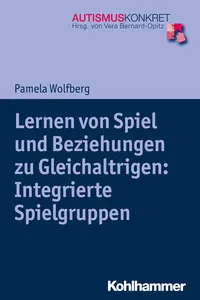 AUTISMUSKONKRET
Hrsg. von Vera Bernard-Opitz

Pamela Wolfberg

Lernen von Spiel und Beziehungen zu Gleichaltrigen: Integrierte Spielgruppen

Kohlhammer